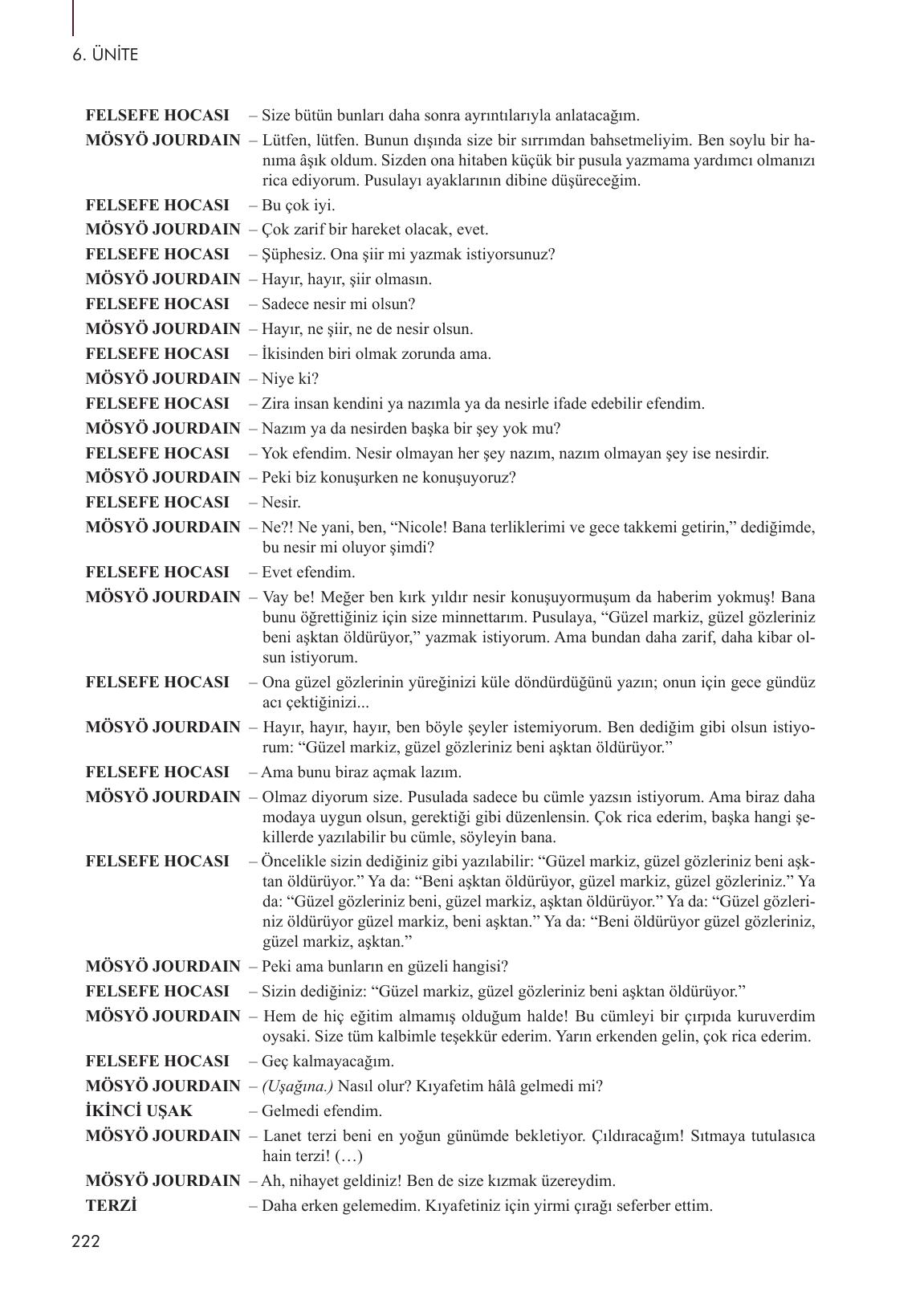 6. ÜNİTE

FELSEFE HOCASI – Size bütün bunları daha sonra ayrıntılarıyla anlatacağım.

MÖSYÖ JOURDAIN – Lütfen, lütfen. Bunun dışında size bir sırrımdan bahsetmeliyim. Ben soylu bir hanıma âşık oldum. Sizden ona hitaben küçük bir pusula yazmama yardımcı olmanızı rica ediyorum. Pusulayı ayaklarının dibine düşüreceğim.

FELSEFE HOCASI – Bu çok iyi.

MÖSYÖ JOURDAIN – Çok zarif bir hareket olacak, evet.

FELSEFE HOCASI – Şüphesiz. Ona şiir mi yazmak istiyorsunuz?

MÖSYÖ JOURDAIN – Hayır, hayır, şiir olmasın.

FELSEFE HOCASI – Sadece nesir mi olsun?

MÖSYÖ JOURDAIN – Hayır, ne şiir, ne de nesir olsun.

FELSEFE HOCASI – İkisinden biri olmak zorunda ama.

MÖSYÖ JOURDAIN – Niye ki?

FELSEFE HOCASI – Zira insan kendini ya nazımla ya da nesirle ifade edebilir efendim.

MÖSYÖ JOURDAIN – Nazım ya da nesirden başka bir şey yok mu?

FELSEFE HOCASI – Yok efendim. Nesir olmayan her şey nazım, nazım olmayan şey ise nesirdir.

MÖSYÖ JOURDAIN – Peki biz konuşurken ne konuşuyoruz?

FELSEFE HOCASI – Nesir.

MÖSYÖ JOURDAIN – Ne?! Ne yani, ben, “Nicole! Bana terliklerimi ve gece takkemi getirin,” dediğimde, bu nesir mi oluyor şimdi?

FELSEFE HOCASI – Evet efendim.

MÖSYÖ JOURDAIN – Vay be! Meğer ben kırk yıldır nesir konuşuyormuşum da haberim yokmuş! Bana bunu öğrettiğiniz için size minnettarım. Pusulaya, “Güzel markiz, güzel gözleriniz beni aşktan öldürüyor,” yazmak istiyorum. Ama bundan daha zarif, daha kibar olsun istiyorum.

FELSEFE HOCASI – Ona güzel gözlerinin yüreğinizi küle döndürdüğünü yazın; onun için gece gündüz acı çektiğinizi...

MÖSYÖ JOURDAIN – Hayır, hayır, hayır, ben böyle şeyler istemiyorum. Ben dediğim gibi olsun istiyorum: “Güzel markiz, güzel gözleriniz beni aşktan öldürüyor.”

FELSEFE HOCASI – Ama bunu biraz açmak lazım.

MÖSYÖ JOURDAIN – Olmaz diyorum size. Pusulada sadece bu cümle yazsın istiyorum. Ama biraz daha modaya uygun olsun, gerektiği gibi düzenlensin. Çok rica ederim, başka hangi şekillerde yazılabilir bu cümle, söyleyin bana.

FELSEFE HOCASI – Öncelikle sizin dediğiniz gibi yazılabilir: “Güzel markiz, güzel gözleriniz beni aşktan öldürüyor.” Ya da: “Beni aşktan öldürüyor, güzel markiz, güzel gözleriniz.” Ya da: “Güzel gözleriniz beni, güzel markiz, aşktan öldürüyor.” Ya da: “Güzel gözleriniz öldürüyor güzel markiz, beni aşktan.” Ya da: “Beni öldürüyor güzel gözleriniz, güzel markiz, aşktan.”

MÖSYÖ JOURDAIN – Peki ama bunların en güzeli hangisi?

FELSEFE HOCASI – Sizin dediğiniz: “Güzel markiz, güzel gözleriniz beni aşktan öldürüyor.”

MÖSYÖ JOURDAIN – Hem de hiç eğitim almamış olduğum halde! Bu cümleyi bir çırpıda kuruverdim oysaki. Size tüm kalbimle teşekkür ederim. Yarın erkenden gelin, çok rica ederim.

FELSEFE HOCASI – Geç kalmayacağım.

MÖSYÖ JOURDAIN – (Uşağına.) Nasıl olur? Kıyafetim hâlâ gelmedi mi?

İKİNCİ UŞAK – Gelmedi efendim.

MÖSYÖ JOURDAIN – Lanet terzi beni en yoğun günümde bekletiyor. Çıldıracağım! Sıtmaya tutulasıca hain terzi! (…)

MÖSYÖ JOURDAIN – Ah, nihayet geldiniz! Ben de size kızmak üzereydim.

TERZİ – Daha erken gelemedim. Kıyafetiniz için yirmi çırağı seferber ettim.

222